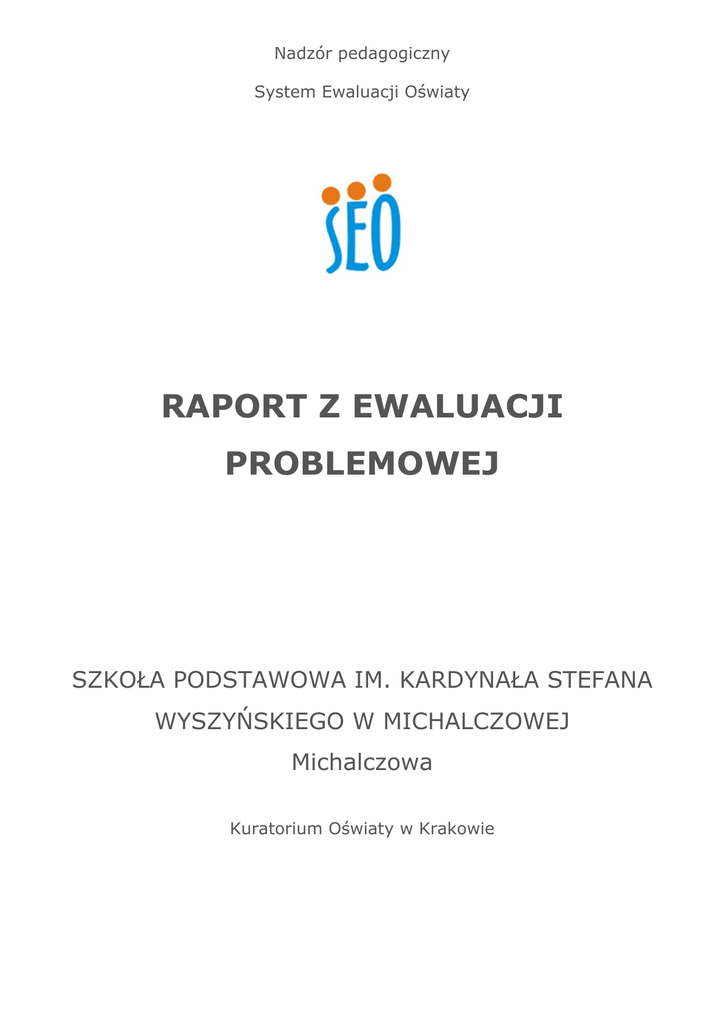 Nadzór pedagogiczny

System Ewaluacji Oświaty

SEO

RAPORT Z EWALUACJI PROBLEMOWEJ

SZKOŁA PODSTAWOWA IM. KARDYNAŁA STEFANA WYSZYŃSKIEGO W MICHALCZOWEJ
Michalczowa

Kuratorium Oświaty w Krakowie